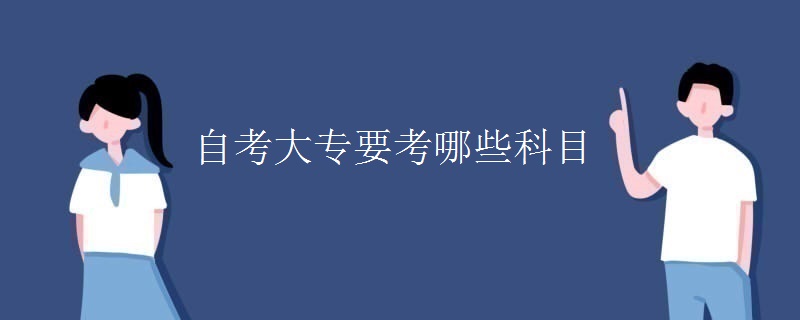 自考大专要考哪些科目